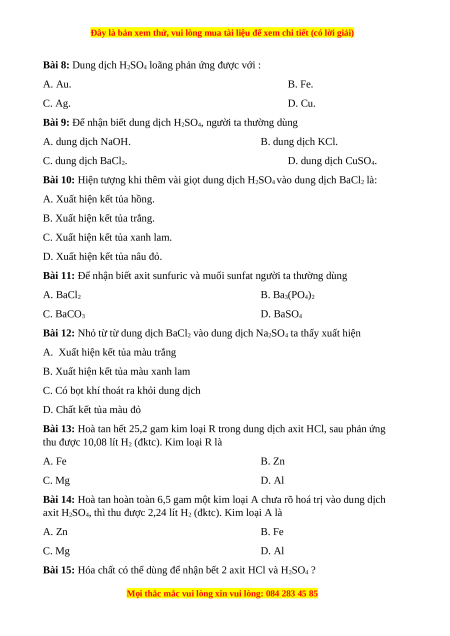 Đây là bản xem thử, vui lòng mua tài liệu để xem chi tiết (có lời giải)

**Bài 8:** Dung dịch $H_2SO_4$ loãng phản ứng được với :

A. Au.

B. Fe.

C. Ag.

D. Cu.

**Bài 9:** Để nhận biết dung dịch $H_2SO_4$, người ta thường dùng

A. dung dịch NaOH.

B. dung dịch KCl.

C. dung dịch $BaCl_2$.

D. dung dịch $CuSO_4$.

**Bài 10:** Hiện tượng khi thêm vài giọt dung dịch $H_2SO_4$ vào dung dịch $BaCl_2$ là:

A. Xuất hiện kết tủa hồng.

B. Xuất hiện kết tủa trắng.

C. Xuất hiện kết tủa xanh lam.

D. Xuất hiện kết tủa nâu đỏ.

**Bài 11:** Để nhận biết axit sunfuric và muối sunfat người ta thường dùng

A. $BaCl_2$

B. $Ba_3(PO_4)_2$

C. $BaCO_3$

D. $BaSO_4$

**Bài 12:** Nhỏ từ từ dung dịch $BaCl_2$ vào dung dịch $Na_2SO_4$ ta thấy xuất hiện

A. Xuất hiện kết tủa màu trắng

B. Xuất hiện kết tủa màu xanh lam

C. Có bọt khí thoát ra khỏi dung dịch

D. Chất kết tủa màu đỏ

**Bài 13:** Hoà tan hết 25,2 gam kim loại R trong dung dịch axit HCl, sau phản ứng thu được 10,08 lít $H_2$ (đktc). Kim loại R là

A. Fe

B. Zn

C. Mg

D. Al

**Bài 14:** Hoà tan hoàn toàn 6,5 gam một kim loại A chưa rõ hoá trị vào dung dịch axit $H_2SO_4$, thì thu được 2,24 lít $H_2$ (đktc). Kim loại A là

A. Zn

B. Fe

C. Mg

D. Al

**Bài 15:** Hóa chất có thể dùng để nhận bết 2 axit HCl và $H_2SO_4$ ?

Mọi thắc mắc vui lòng xin vui lòng: 084 283 45 85